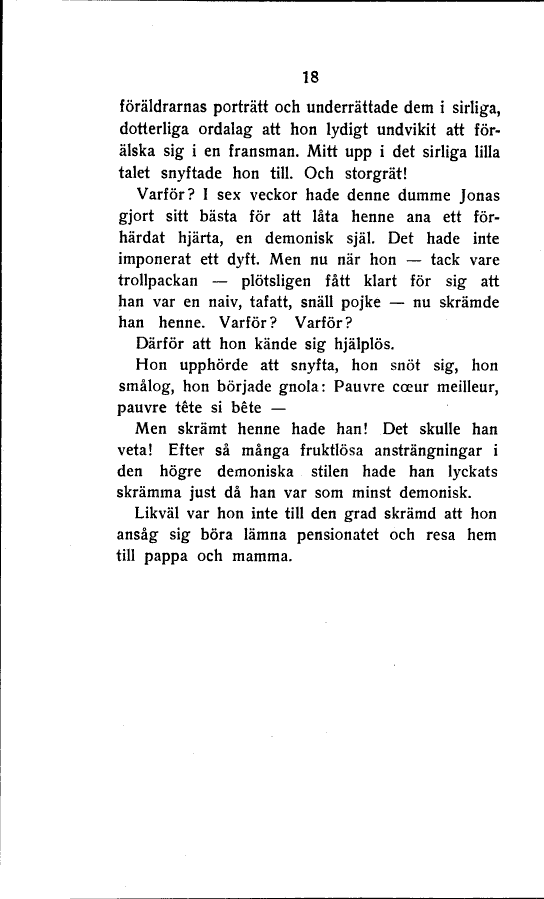 18

föräldrarnas porträtt och underrättade dem i sirliga, dotterliga ordalag att hon lydigt undvikit att förälska sig i en fransman. Mitt upp i det sirliga lilla talet snyftade hon till. Och storgrät!

Varför? I sex veckor hade denne dumme Jonas gjort sitt bästa för att låta henne ana ett förhärdat hjärta, en demonisk själ. Det hade inte imponerat ett dyft. Men nu när hon — tack vare trollpackan — plötsligen fått klart för sig att han var en naiv, tafatt, snäll pojke — nu skrämde han henne. Varför? Varför?

Därför att hon kände sig hjälplös.

Hon upphörde att snyfta, hon snöt sig, hon smålog, hon började gnola: Pauvre cœur meilleur, pauvre tête si bête —

Men skrämt henne hade han! Det skulle han veta! Efter så många fruktlösa ansträngningar i den högre demoniska stilen hade han lyckats skrämma just då han var som minst demonisk.

Likväl var hon inte till den grad skrämd att hon ansåg sig böra lämna pensionatet och resa hem till pappa och mamma.